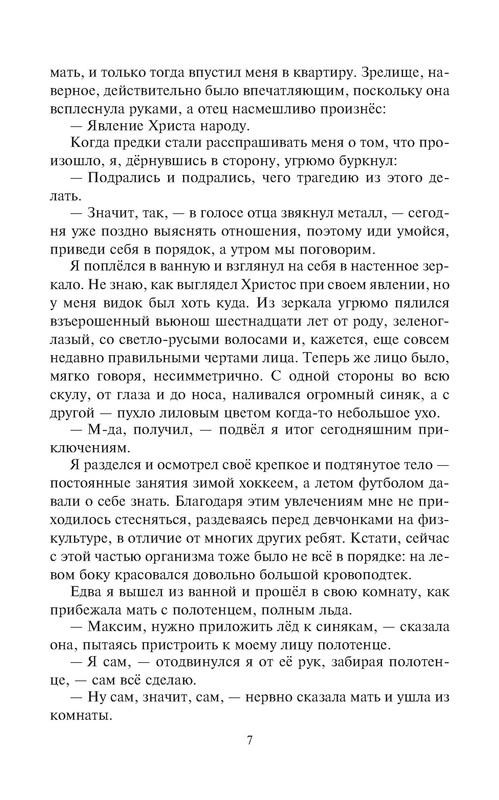 мать, и только тогда впустил меня в квартиру. Зрелище, наверное, действительно было впечатляющим, поскольку она всплеснула руками, а отец насмешливо произнёс:
— Явление Христа народу.
Когда предки стали расспрашивать меня о том, что произошло, я, дёрнувшись в сторону, угрюмо буркнул:
— Подрались и подрались, чего трагедию из этого делать.
— Значит, так, — в голосе отца звякнул металл, — сегодня уже поздно выяснять отношения, поэтому иди умойся, приведи себя в порядок, а утром мы поговорим.
Я поплёлся в ванную и взглянул на себя в настенное зеркало. Не знаю, как выглядел Христос при своем явлении, но у меня видок был хоть куда. Из зеркала угрюмо пялился взъерошенный вьюнош шестнадцати лет от роду, зеленоглазый, со светло-русыми волосами и, кажется, еще совсем недавно правильными чертами лица. Теперь же лицо было, мягко говоря, несимметрично. С одной стороны во всю скулу, от глаза и до носа, наливался огромный синяк, а с другой — пухло лиловым цветом когда-то небольшое ухо.
— М-да, получил, — подвёл я итог сегодняшним приключениям.
Я разделся и осмотрел своё крепкое и подтянутое тело — постоянные занятия зимой хоккеем, а летом футболом давали о себе знать. Благодаря этим увлечениям мне не приходилось стесняться, раздеваясь перед девчонками на физкультуре, в отличие от многих других ребят. Кстати, сейчас с этой частью организма тоже было не всё в порядке: на левом боку красовался довольно большой кровоподтек.
Едва я вышел из ванной и прошёл в свою комнату, как прибежала мать с полотенцем, полным льда.
— Максим, нужно приложить лёд к синякам, — сказала она, пытаясь пристроить к моему лицу полотенце.
— Я сам, — отодвинулся я от её рук, забирая полотенце, — сам всё сделаю.
— Ну сам, значит, сам, — нервно сказала мать и ушла из комнаты.

7